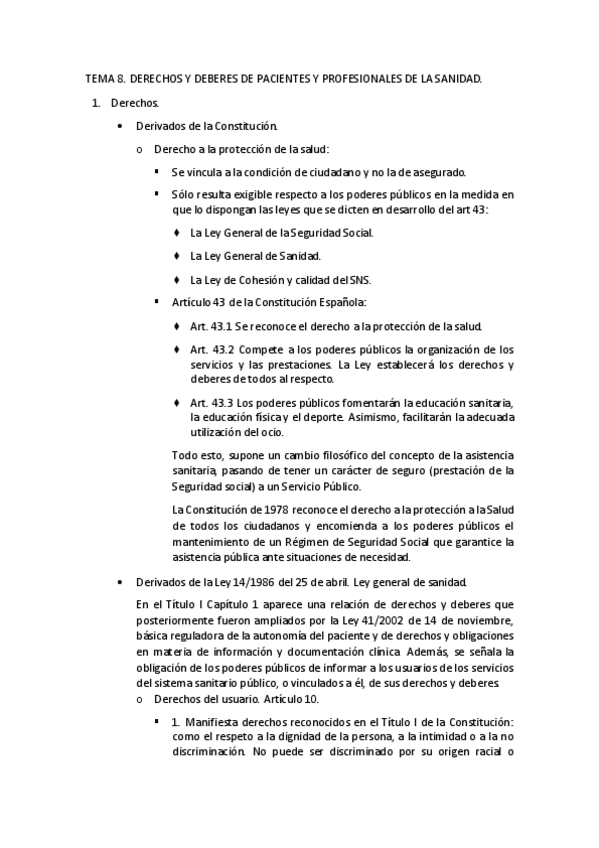 TEMA 8. DERECHOS Y DEBERES DE PACIENTES Y PROFESIONALES DE LA SANIDAD.

1. Derechos.

• Derivados de la Constitución.

o Derecho a la protección de la salud:

▪ Se vincula a la condición de ciudadano y no la de asegurado.

▪ Sólo resulta exigible respecto a los poderes públicos en la medida en que lo dispongan las leyes que se dicten en desarrollo del art 43:

♦ La Ley General de la Seguridad Social.

♦ La Ley General de Sanidad.

♦ La Ley de Cohesión y calidad del SNS.

▪ Artículo 43 de la Constitución Española:

♦ Art. 43.1 Se reconoce el derecho a la protección de la salud.

♦ Art. 43.2 Compete a los poderes públicos la organización de los servicios y las prestaciones. La Ley establecerá los derechos y deberes de todos al respecto.

♦ Art. 43.3 Los poderes públicos fomentarán la educación sanitaria, la educación física y el deporte. Asimismo, facilitarán la adecuada utilización del ocio.

Todo esto, supone un cambio filosófico del concepto de la asistencia sanitaria, pasando de tener un carácter de seguro (prestación de la Seguridad social) a un Servicio Público.

La Constitución de 1978 reconoce el derecho a la protección a la Salud de todos los ciudadanos y encomienda a los poderes públicos el mantenimiento de un Régimen de Seguridad Social que garantice la asistencia pública ante situaciones de necesidad.

• Derivados de la Ley 14/1986 del 25 de abril. Ley general de sanidad.

En el Título I Capítulo 1 aparece una relación de derechos y deberes que posteriormente fueron ampliados por la Ley 41/2002 de 14 de noviembre, básica reguladora de la autonomía del paciente y de derechos y obligaciones en materia de información y documentación clínica. Además, se señala la obligación de los poderes públicos de informar a los usuarios de los servicios del sistema sanitario público, o vinculados a él, de sus derechos y deberes.

o Derechos del usuario. Artículo 10.

▪ 1. Manifiesta derechos reconocidos en el Título I de la Constitución: como el respeto a la dignidad de la persona, a la intimidad o a la no discriminación. No puede ser discriminado por su origen racial o